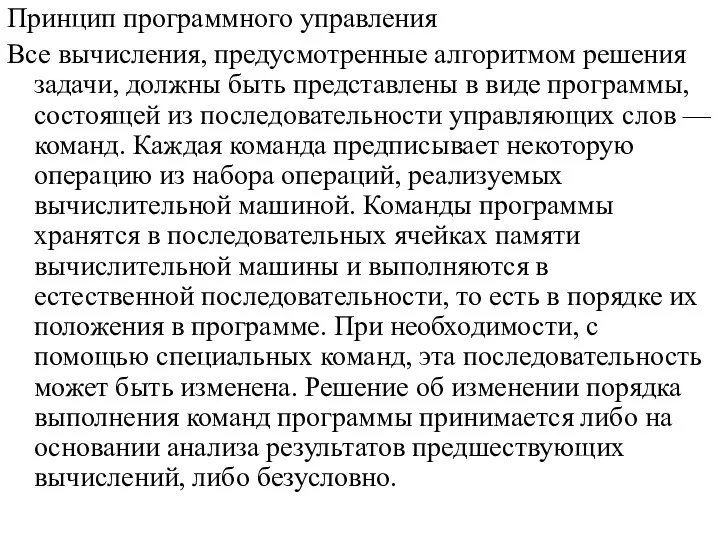 Принцип программного управления

Все вычисления, предусмотренные алгоритмом решения задачи, должны быть представлены в виде программы, состоящей из последовательности управляющих слов — команд. Каждая команда предписывает некоторую операцию из набора операций, реализуемых вычислительной машиной. Команды программы хранятся в последовательных ячейках памяти вычислительной машины и выполняются в естественной последовательности, то есть в порядке их положения в программе. При необходимости, с помощью специальных команд, эта последовательность может быть изменена. Решение об изменении порядка выполнения команд программы принимается либо на основании анализа результатов предшествующих вычислений, либо безусловно.